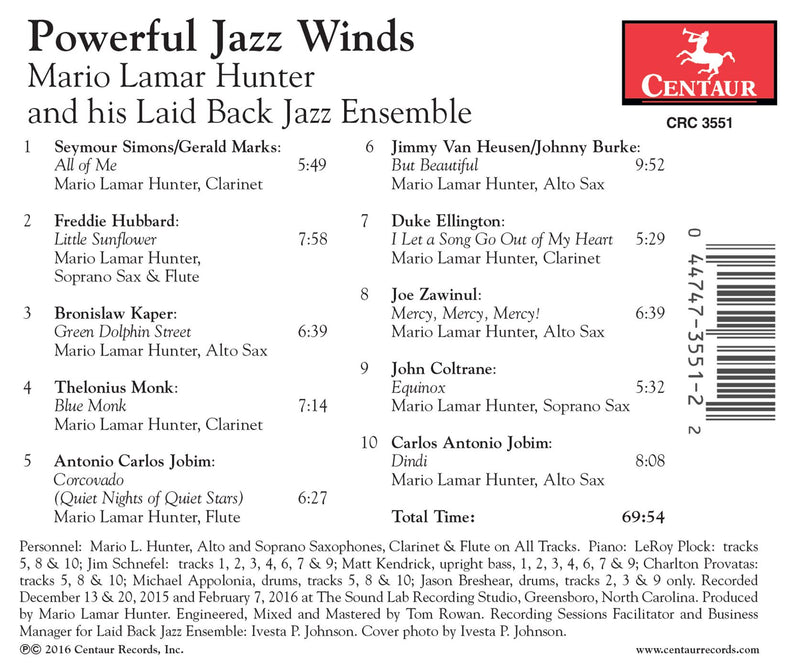 Powerful Jazz Winds
Mario Lamar Hunter
and his Laid Back Jazz Ensemble

CENTAUR
CRC 3551

1 Seymour Simons/Gerald Marks:
All of Me 5:49
Mario Lamar Hunter, Clarinet

2 Freddie Hubbard:
Little Sunflower 7:58
Mario Lamar Hunter,
Soprano Sax & Flute

3 Bronislaw Kaper:
Green Dolphin Street 6:39
Mario Lamar Hunter, Alto Sax

4 Thelonius Monk:
Blue Monk 7:14
Mario Lamar Hunter, Clarinet

5 Antonio Carlos Jobim:
Corcovado
(Quiet Nights of Quiet Stars) 6:27
Mario Lamar Hunter, Flute

6 Jimmy Van Heusen/Johnny Burke:
But Beautiful 9:52
Mario Lamar Hunter, Alto Sax

7 Duke Ellington:
I Let a Song Go Out of My Heart 5:29
Mario Lamar Hunter, Clarinet

8 Joe Zawinul:
Mercy, Mercy, Mercy! 6:39
Mario Lamar Hunter, Alto Sax

9 John Coltrane:
Equinox 5:32
Mario Lamar Hunter, Soprano Sax

10 Carlos Antonio Jobim:
Dindi 8:08
Mario Lamar Hunter, Alto Sax

Total Time: 69:54

0 44747-3551-2 2

Personnel: Mario L. Hunter, Alto and Soprano Saxophones, Clarinet & Flute on All Tracks. Piano: LeRoy Plock: tracks 5, 8 & 10; Jim Schnefel: tracks 1, 2, 3, 4, 6, 7 & 9; Matt Kendrick, upright bass, 1, 2, 3, 4, 6, 7 & 9; Charlton Provatas: tracks 5, 8 & 10; Michael Appolonia, drums, tracks 5, 8 & 10; Jason Breshear, drums, tracks 2, 3 & 9 only. Recorded December 13 & 20, 2015 and February 7, 2016 at The Sound Lab Recording Studio, Greensboro, North Carolina. Produced by Mario Lamar Hunter. Engineered, Mixed and Mastered by Tom Rowan. Recording Sessions Facilitator and Business Manager for Laid Back Jazz Ensemble: Ivesta P. Johnson. Cover photo by Ivesta P. Johnson.

℗© 2016 Centaur Records, Inc.
www.centaurrecords.com